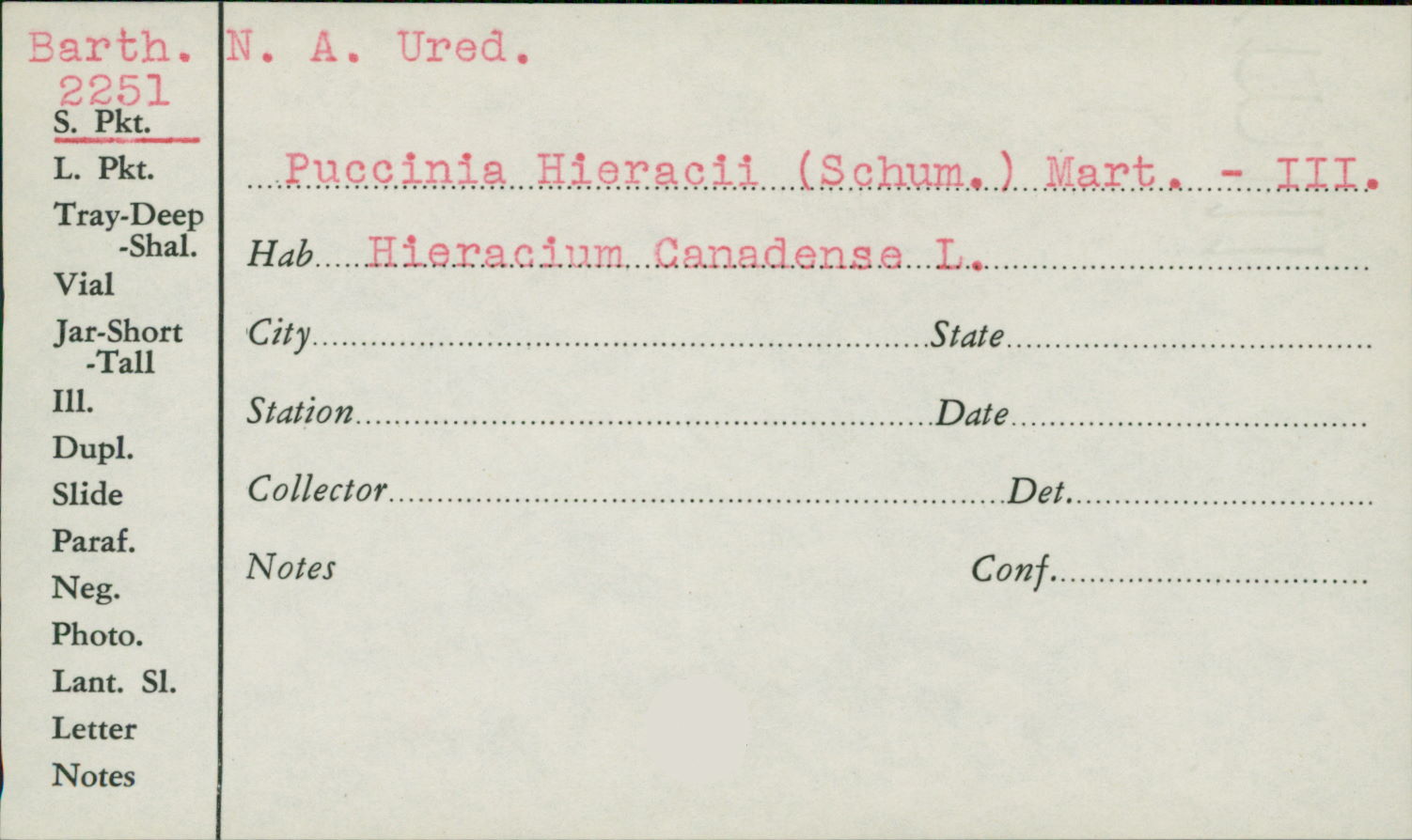 Barth.
2251
S. Pkt.
L. Pkt.
Tray-Deep
-Shal.
Vial
Jar-Short
-Tall
Ill.
Dupl.
Slide
Paraf.
Neg.
Photo.
Lant. Sl.
Letter
Notes

N. A. Ured.

Puccinia Hieracii (Schum.) Mart. - III.

Hab Hieracium Canadense L.

City State

Station Date

Collector Det.

Notes Conf.